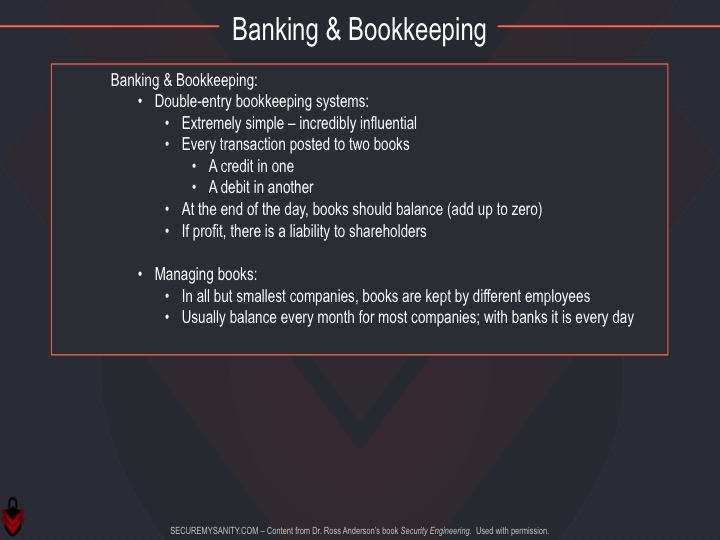 Banking & Bookkeeping

Banking & Bookkeeping:
• Double-entry bookkeeping systems:
  • Extremely simple – incredibly influential
  • Every transaction posted to two books
    • A credit in one
    • A debit in another
  • At the end of the day, books should balance (add up to zero)
  • If profit, there is a liability to shareholders

• Managing books:
  • In all but smallest companies, books are kept by different employees
  • Usually balance every month for most companies; with banks it is every day

SECUREMYSANITY.COM – Content from Dr. Ross Anderson's book Security Engineering. Used with permission.